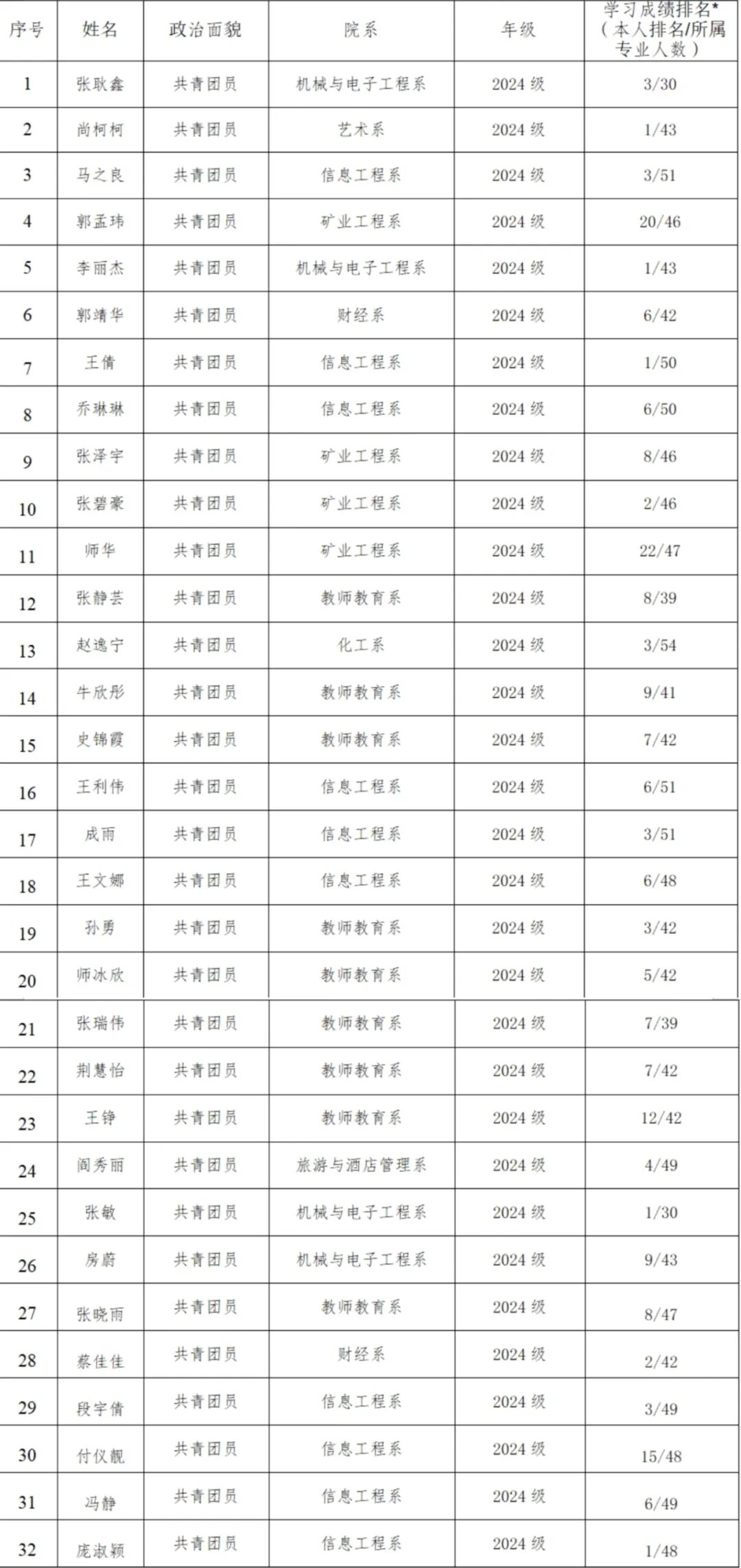 | 序号 | 姓名 | 政治面貌 | 院系 | 年级 | 学习成绩排名*（本人排名/所属专业人数） |
|---|---|---|---|---|---|
| 1 | 张耿鑫 | 共青团员 | 机械与电子工程系 | 2024 级 | 3/30 |
| 2 | 尚柯柯 | 共青团员 | 艺术系 | 2024 级 | 1/43 |
| 3 | 马之良 | 共青团员 | 信息工程系 | 2024 级 | 3/51 |
| 4 | 郭孟玮 | 共青团员 | 矿业工程系 | 2024 级 | 20/46 |
| 5 | 李丽杰 | 共青团员 | 机械与电子工程系 | 2024 级 | 1/43 |
| 6 | 郭靖华 | 共青团员 | 财经系 | 2024 级 | 6/42 |
| 7 | 王倩 | 共青团员 | 信息工程系 | 2024 级 | 1/50 |
| 8 | 乔琳琳 | 共青团员 | 信息工程系 | 2024 级 | 6/50 |
| 9 | 张泽宇 | 共青团员 | 矿业工程系 | 2024 级 | 8/46 |
| 10 | 张碧豪 | 共青团员 | 矿业工程系 | 2024 级 | 2/46 |
| 11 | 师华 | 共青团员 | 矿业工程系 | 2024 级 | 22/47 |
| 12 | 张静芸 | 共青团员 | 教师教育系 | 2024 级 | 8/39 |
| 13 | 赵逸宁 | 共青团员 | 化工系 | 2024 级 | 3/54 |
| 14 | 牛欣彤 | 共青团员 | 教师教育系 | 2024 级 | 9/41 |
| 15 | 史锦霞 | 共青团员 | 教师教育系 | 2024 级 | 7/42 |
| 16 | 王利伟 | 共青团员 | 信息工程系 | 2024 级 | 6/51 |
| 17 | 成雨 | 共青团员 | 信息工程系 | 2024 级 | 3/51 |
| 18 | 王文娜 | 共青团员 | 信息工程系 | 2024 级 | 6/48 |
| 19 | 孙勇 | 共青团员 | 教师教育系 | 2024 级 | 3/42 |
| 20 | 师冰欣 | 共青团员 | 教师教育系 | 2024 级 | 5/42 |
| 21 | 张瑞伟 | 共青团员 | 教师教育系 | 2024 级 | 7/39 |
| 22 | 荆慧怡 | 共青团员 | 教师教育系 | 2024 级 | 7/42 |
| 23 | 王铮 | 共青团员 | 教师教育系 | 2024 级 | 12/42 |
| 24 | 阎秀丽 | 共青团员 | 旅游与酒店管理系 | 2024 级 | 4/49 |
| 25 | 张敏 | 共青团员 | 机械与电子工程系 | 2024 级 | 1/30 |
| 26 | 房蔚 | 共青团员 | 机械与电子工程系 | 2024 级 | 9/43 |
| 27 | 张晓雨 | 共青团员 | 教师教育系 | 2024 级 | 8/47 |
| 28 | 蔡佳佳 | 共青团员 | 财经系 | 2024 级 | 2/42 |
| 29 | 段宇倩 | 共青团员 | 信息工程系 | 2024 级 | 3/49 |
| 30 | 付仪靓 | 共青团员 | 信息工程系 | 2024 级 | 15/48 |
| 31 | 冯静 | 共青团员 | 信息工程系 | 2024 级 | 6/49 |
| 32 | 庞淑颖 | 共青团员 | 信息工程系 | 2024 级 | 1/48 |